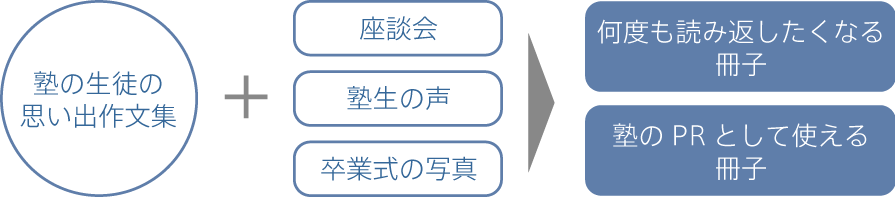 塾の生徒の思い出作文集

＋

座談会

塾生の声

卒業式の写真

何度も読み返したくなる冊子

塾の PR として使える冊子